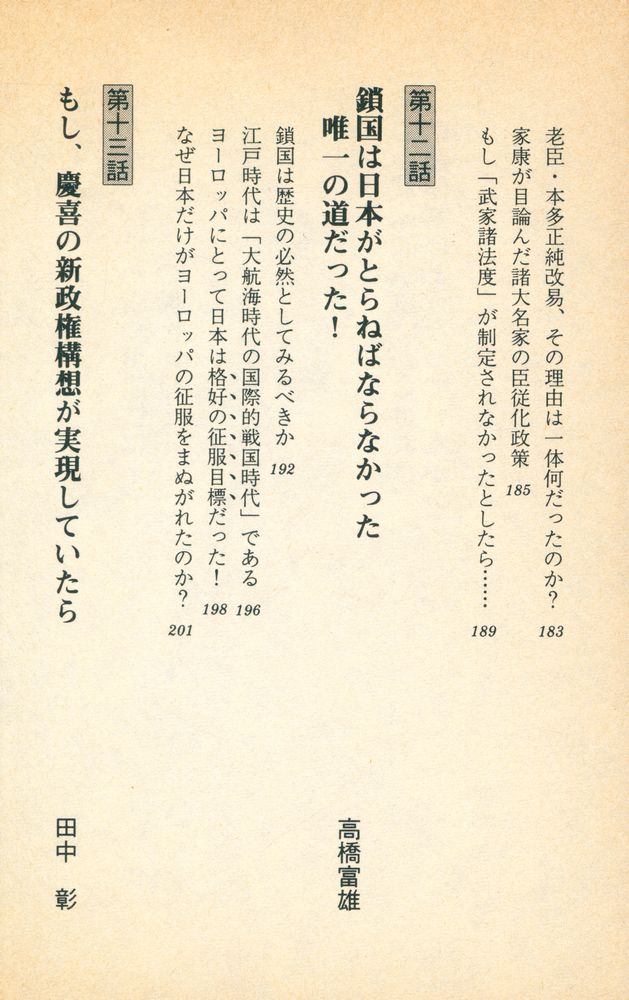 老臣・本多正純改易、その理由は一体何だったのか？ 183
家康が目論んだ諸大名家の臣従化政策 185
もし「武家諸法度」が制定されなかったとしたら…… 189

第十二話
鎖国は日本がとらねばならなかった唯一の道だった！
高橋富雄

鎖国は歴史の必然としてみるべきか 192
江戸時代は「大航海時代の国際的戦国時代」である 196
ヨーロッパにとって日本は格好の征服目標だった！ 198
なぜ日本だけがヨーロッパの征服をまぬがれたのか？ 201

第十三話
もし、慶喜の新政権構想が実現していたら
田中　彰